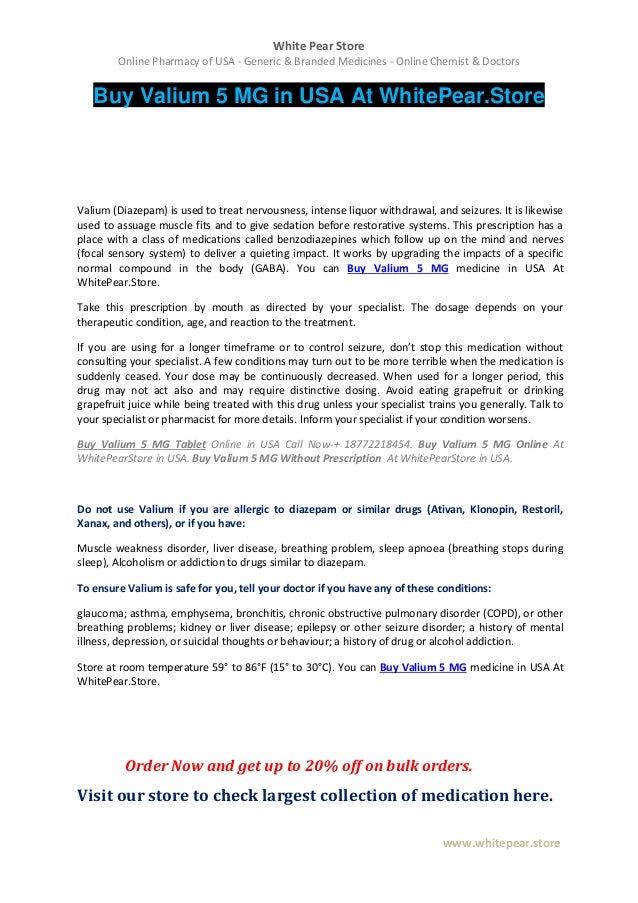 White Pear Store
Online Pharmacy of USA - Generic & Branded Medicines - Online Chemist & Doctors

Buy Valium 5 MG in USA At WhitePear.Store

Valium (Diazepam) is used to treat nervousness, intense liquor withdrawal, and seizures. It is likewise used to assuage muscle fits and to give sedation before restorative systems. This prescription has a place with a class of medications called benzodiazepines which follow up on the mind and nerves (focal sensory system) to deliver a quieting impact. It works by upgrading the impacts of a specific normal compound in the body (GABA). You can Buy Valium 5 MG medicine in USA At WhitePear.Store.

Take this prescription by mouth as directed by your specialist. The dosage depends on your therapeutic condition, age, and reaction to the treatment.

If you are using for a longer timeframe or to control seizure, don't stop this medication without consulting your specialist. A few conditions may turn out to be more terrible when the medication is suddenly ceased. Your dose may be continuously decreased. When used for a longer period, this drug may not act also and may require distinctive dosing. Avoid eating grapefruit or drinking grapefruit juice while being treated with this drug unless your specialist trains you generally. Talk to your specialist or pharmacist for more details. Inform your specialist if your condition worsens.

Buy Valium 5 MG Tablet Online in USA Call Now-+ 18772218454. Buy Valium 5 MG Online At WhitePearStore in USA. Buy Valium 5 MG Without Prescription At WhitePearStore in USA.

Do not use Valium if you are allergic to diazepam or similar drugs (Ativan, Klonopin, Restoril, Xanax, and others), or if you have:

Muscle weakness disorder, liver disease, breathing problem, sleep apnoea (breathing stops during sleep), Alcoholism or addiction to drugs similar to diazepam.

To ensure Valium is safe for you, tell your doctor if you have any of these conditions:

glaucoma; asthma, emphysema, bronchitis, chronic obstructive pulmonary disorder (COPD), or other breathing problems; kidney or liver disease; epilepsy or other seizure disorder; a history of mental illness, depression, or suicidal thoughts or behaviour; a history of drug or alcohol addiction.

Store at room temperature 59° to 86°F (15° to 30°C). You can Buy Valium 5 MG medicine in USA At WhitePear.Store.

Order Now and get up to 20% off on bulk orders.

Visit our store to check largest collection of medication here.

www.whitepear.store